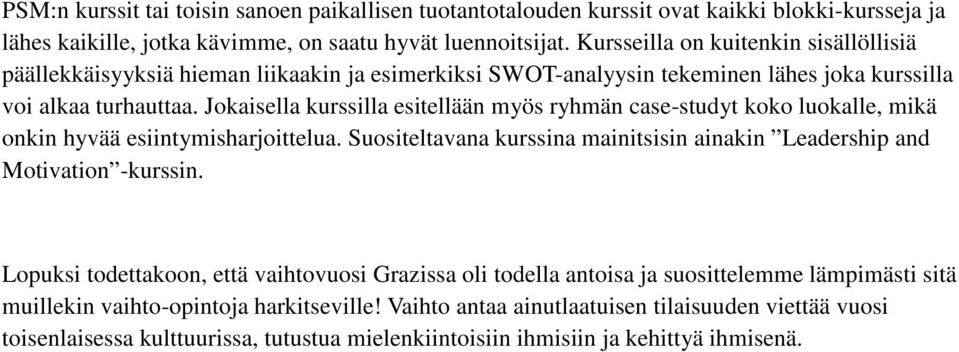 PSM:n kurssit tai toisin sanoen paikallisen tuotantotalouden kurssit ovat kaikki blokki-kursseja ja lähes kaikille, jotka kävimme, on saatu hyvät luennoitsijat. Kursseilla on kuitenkin sisällöllisiä päällekkäisyyksiä hieman liikaakin ja esimerkiksi SWOT-analyysin tekeminen lähes joka kurssilla voi alkaa turhauttaa. Jokaisella kurssilla esitellään myös ryhmän case-studyt koko luokalle, mikä onkin hyvää esiintymisharjoittelua. Suositeltavana kurssina mainitsisin ainakin ”Leadership and Motivation”-kurssin.

Lopuksi todettakoon, että vaihtovuosi Grazissa oli todella antoisa ja suosittelemme lämpimästi sitä muillekin vaihto-opintoja harkitseville! Vaihto antaa ainutlaatuisen tilaisuuden viettää vuosi toisenlaisessa kulttuurissa, tutustua mielenkiintoisiin ihmisiin ja kehittyä ihmisenä.